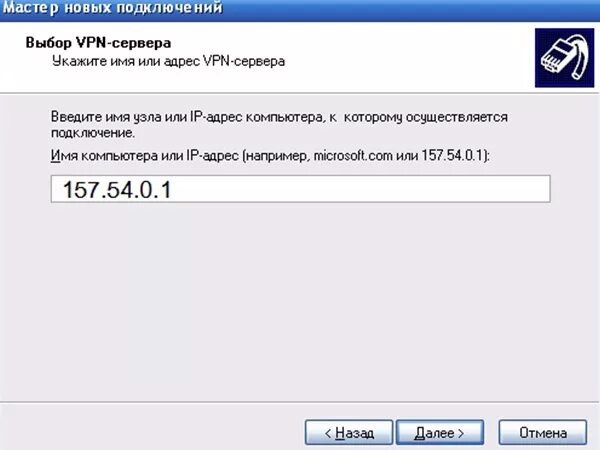 Мастер новых подключений

Выбор VPN-сервера
Укажите имя или адрес VPN-сервера

Введите имя узла или IP-адрес компьютера, к которому осуществляется подключение.

Имя компьютера или IP-адрес (например, microsoft.com или 157.54.0.1):

157.54.0.1

< Назад Далее > Отмена